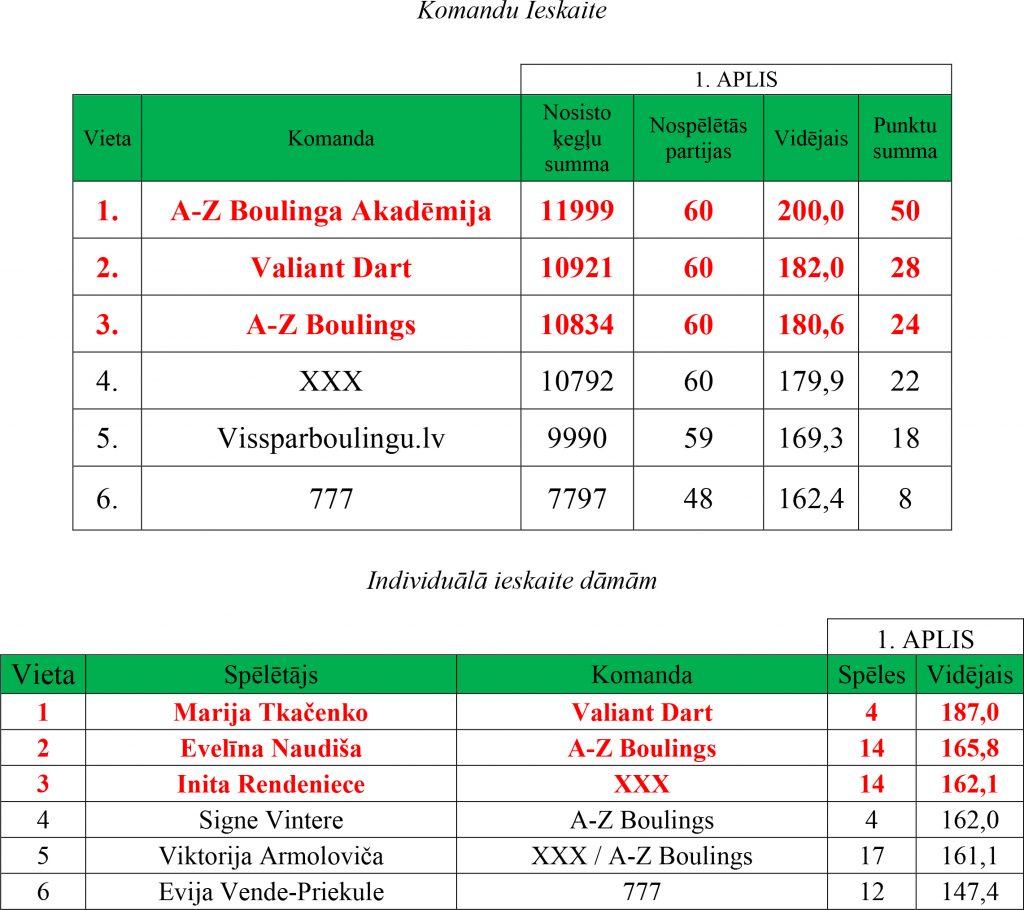 Komandu Ieskaite

| | | 1. APLIS | | | |
|---|---|---|---|---|---|
| Vieta | Komanda | Nosisto ķegļu summa | Nospēlētās partijas | Vidējais | Punktu summa |
| 1. | A-Z Boulinga Akadēmija | 11999 | 60 | 200,0 | 50 |
| 2. | Valiant Dart | 10921 | 60 | 182,0 | 28 |
| 3. | A-Z Boulings | 10834 | 60 | 180,6 | 24 |
| 4. | XXX | 10792 | 60 | 179,9 | 22 |
| 5. | Vissparboulingu.lv | 9990 | 59 | 169,3 | 18 |
| 6. | 777 | 7797 | 48 | 162,4 | 8 |

Individuālā ieskaite dāmām

| | | | 1. APLIS | |
|---|---|---|---|---|
| Vieta | Spēlētājs | Komanda | Spēles | Vidējais |
| 1 | Marija Tkačenko | Valiant Dart | 4 | 187,0 |
| 2 | Evelīna Naudiša | A-Z Boulings | 14 | 165,8 |
| 3 | Inita Rendeniece | XXX | 14 | 162,1 |
| 4 | Signe Vintere | A-Z Boulings | 4 | 162,0 |
| 5 | Viktorija Armoloviča | XXX / A-Z Boulings | 17 | 161,1 |
| 6 | Evija Vende-Priekule | 777 | 12 | 147,4 |